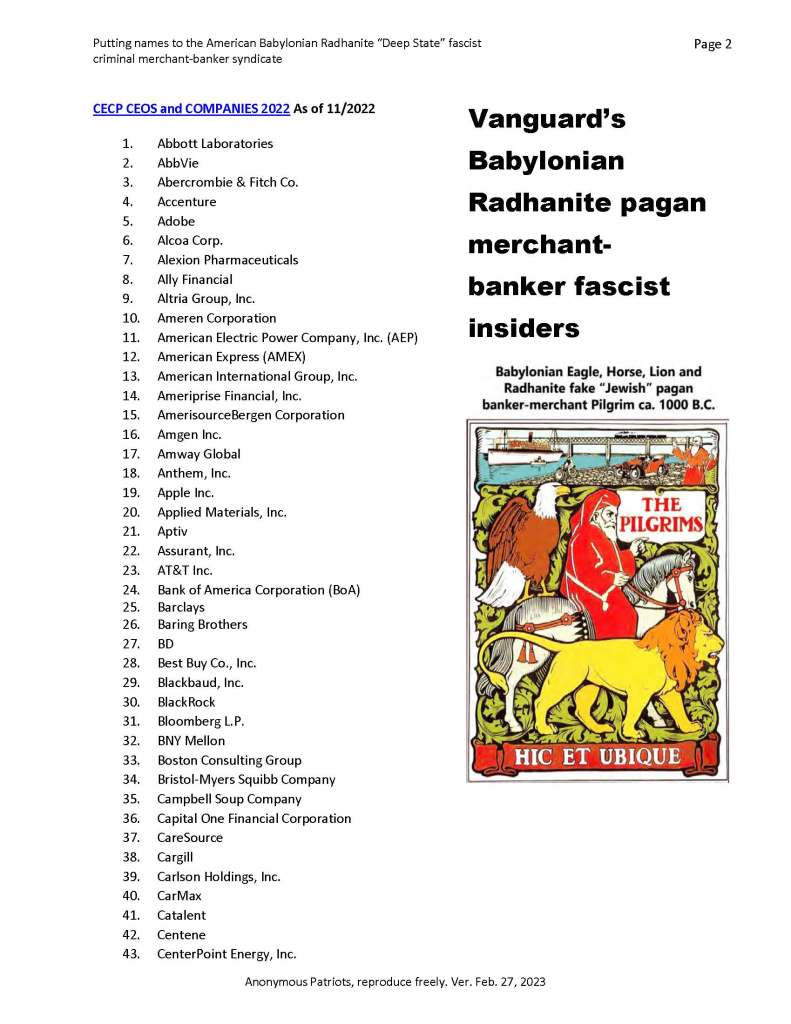 Putting names to the American Babylonian Radhanite "Deep State" fascist criminal merchant-banker syndicate

Page 2

CECP CEOS and COMPANIES 2022 As of 11/2022

1. Abbott Laboratories
2. AbbVie
3. Abercrombie & Fitch Co.
4. Accenture
5. Adobe
6. Alcoa Corp.
7. Alexion Pharmaceuticals
8. Ally Financial
9. Altria Group, Inc.
10. Ameren Corporation
11. American Electric Power Company, Inc. (AEP)
12. American Express (AMEX)
13. American International Group, Inc.
14. Ameriprise Financial, Inc.
15. AmerisourceBergen Corporation
16. Amgen Inc.
17. Amway Global
18. Anthem, Inc.
19. Apple Inc.
20. Applied Materials, Inc.
21. Aptiv
22. Assurant, Inc.
23. AT&T Inc.
24. Bank of America Corporation (BoA)
25. Barclays
26. Baring Brothers
27. BD
28. Best Buy Co., Inc.
29. Blackbaud, Inc.
30. BlackRock
31. Bloomberg L.P.
32. BNY Mellon
33. Boston Consulting Group
34. Bristol-Myers Squibb Company
35. Campbell Soup Company
36. Capital One Financial Corporation
37. CareSource
38. Cargill
39. Carlson Holdings, Inc.
40. CarMax
41. Catalent
42. Centene
43. CenterPoint Energy, Inc.

Vanguard's Babylonian Radhanite pagan merchant-banker fascist insiders

Babylonian Eagle, Horse, Lion and Radhanite fake "Jewish" pagan banker-merchant Pilgrim ca. 1000 B.C.

THE PILGRIMS

HIC ET UBIQUE

Anonymous Patriots, reproduce freely. Ver. Feb. 27, 2023